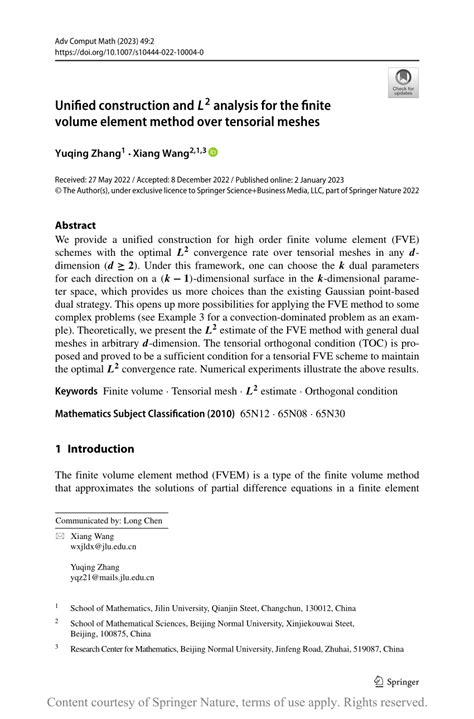 Adv Comput Math (2023) 49:2
https://doi.org/10.1007/s10444-022-10004-0

Check for updates

Unified construction and $L^2$ analysis for the finite volume element method over tensorial meshes

Yuqing Zhang$^1$ · Xiang Wang$^{2,1,3}$

Received: 27 May 2022 / Accepted: 8 December 2022 / Published online: 2 January 2023
© The Author(s), under exclusive licence to Springer Science+Business Media, LLC, part of Springer Nature 2022

Abstract
We provide a unified construction for high order finite volume element (FVE) schemes with the optimal $L^2$ convergence rate over tensorial meshes in any $d$-dimension ($d \geq 2$). Under this framework, one can choose the $k$ dual parameters for each direction on a $(k-1)$-dimensional surface in the $k$-dimensional parameter space, which provides us more choices than the existing Gaussian point-based dual strategy. This opens up more possibilities for applying the FVE method to some complex problems (see Example 3 for a convection-dominated problem as an example). Theoretically, we present the $L^2$ estimate of the FVE method with general dual meshes in arbitrary $d$-dimension. The tensorial orthogonal condition (TOC) is proposed and proved to be a sufficient condition for a tensorial FVE scheme to maintain the optimal $L^2$ convergence rate. Numerical experiments illustrate the above results.

Keywords Finite volume · Tensorial mesh · $L^2$ estimate · Orthogonal condition

Mathematics Subject Classification (2010) 65N12 · 65N08 · 65N30

1 Introduction

The finite volume element method (FVEM) is a type of the finite volume method that approximates the solutions of partial difference equations in a finite element

Communicated by: Long Chen

Xiang Wang
wxjldx@jlu.edu.cn

Yuqing Zhang
yqz21@mails.jlu.edu.cn

$^1$ School of Mathematics, Jilin University, Qianjin Steet, Changchun, 130012, China

$^2$ School of Mathematical Sciences, Beijing Normal University, Xinjiekouwai Steet, Beijing, 100875, China

$^3$ Research Center for Mathematics, Beijing Normal University, Jinfeng Road, Zhuhai, 519087, China

Springer

Content courtesy of Springer Nature, terms of use apply. Rights reserved.